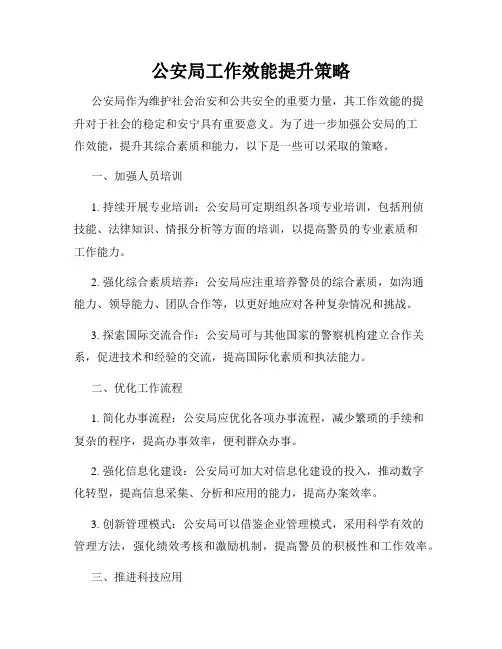 公安局工作效能提升策略

公安局作为维护社会治安和公共安全的重要力量，其工作效能的提升对于社会的稳定和安宁具有重要意义。为了进一步加强公安局的工作效能，提升其综合素质和能力，以下是一些可以采取的策略。

一、加强人员培训

1. 持续开展专业培训：公安局可定期组织各项专业培训，包括刑侦技能、法律知识、情报分析等方面的培训，以提高警员的专业素质和工作能力。

2. 强化综合素质培养：公安局应注重培养警员的综合素质，如沟通能力、领导能力、团队合作等，以更好地应对各种复杂情况和挑战。

3. 探索国际交流合作：公安局可与其他国家的警察机构建立合作关系，促进技术和经验的交流，提高国际化素质和执法能力。

二、优化工作流程

1. 简化办事流程：公安局应优化各项办事流程，减少繁琐的手续和复杂的程序，提高办事效率，便利群众办事。

2. 强化信息化建设：公安局可加大对信息化建设的投入，推动数字化转型，提高信息采集、分析和应用的能力，提高办案效率。

3. 创新管理模式：公安局可以借鉴企业管理模式，采用科学有效的管理方法，强化绩效考核和激励机制，提高警员的积极性和工作效率。

三、推进科技应用